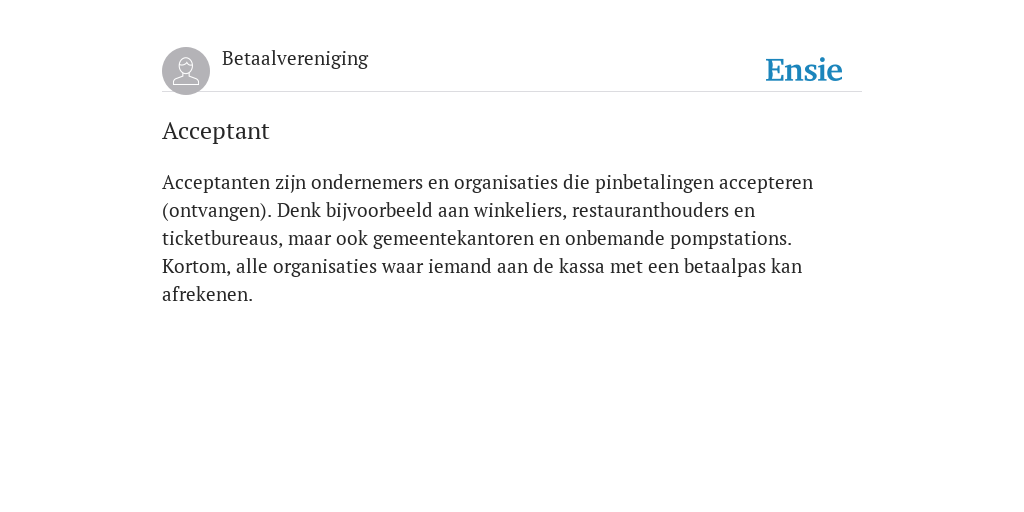 Betaalvereniging

Ensie

Acceptant

Acceptanten zijn ondernemers en organisaties die pinbetalingen accepteren (ontvangen). Denk bijvoorbeeld aan winkeliers, restauranthouders en ticketbureaus, maar ook gemeentekantoren en onbemande pompstations. Kortom, alle organisaties waar iemand aan de kassa met een betaalpas kan afrekenen.